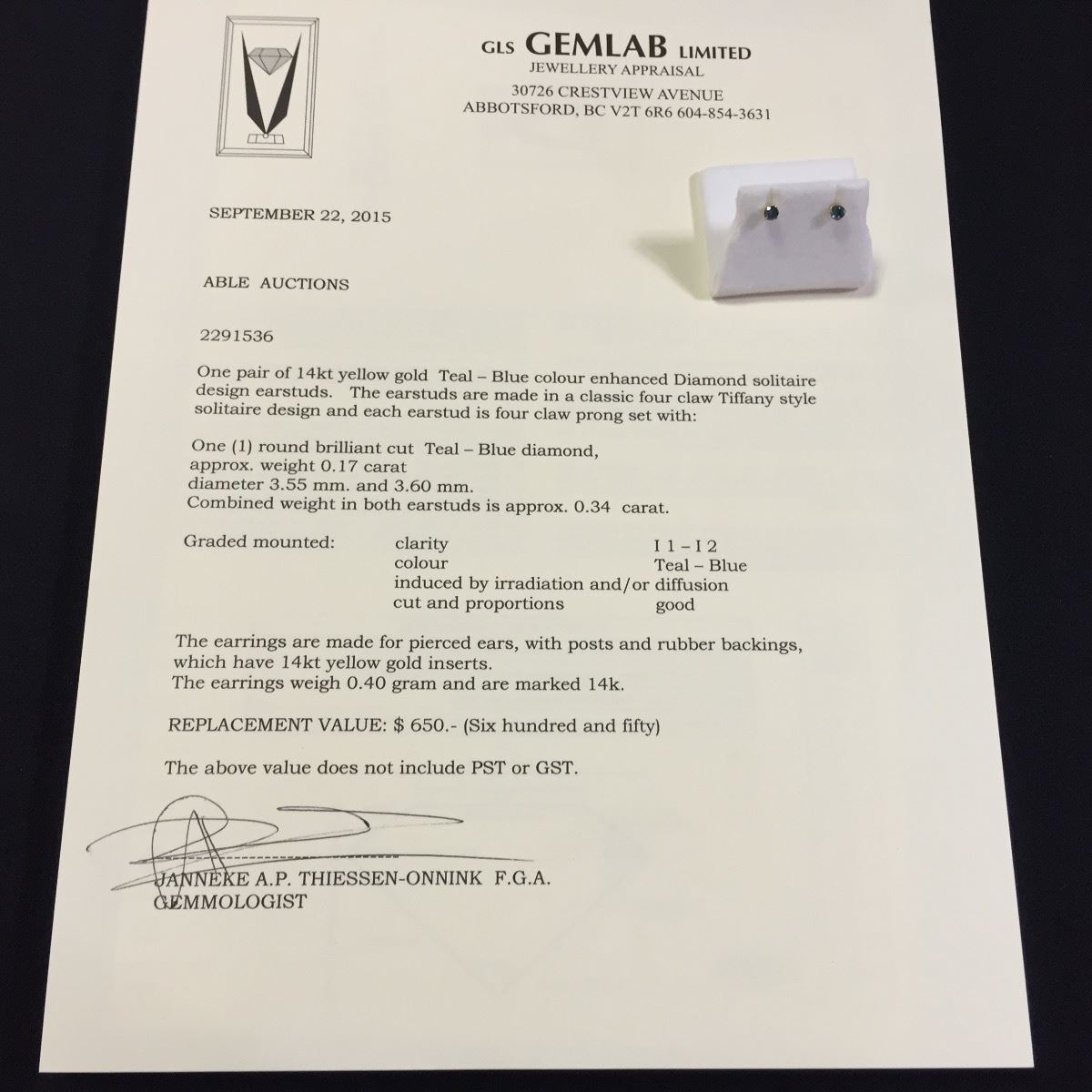 GLS GEMLAB LIMITED
JEWELLERY APPRAISAL
30726 CRESTVIEW AVENUE
ABBOTSFORD, BC V2T 6R6 604-854-3631

SEPTEMBER 22, 2015

ABLE AUCTIONS

2291536

One pair of 14kt yellow gold Teal – Blue colour enhanced Diamond solitaire design earstuds. The earstuds are made in a classic four claw Tiffany style solitaire design and each earstud is four claw prong set with:

One (1) round brilliant cut Teal – Blue diamond,
approx. weight 0.17 carat
diameter 3.55 mm. and 3.60 mm.
Combined weight in both earstuds is approx. 0.34 carat.

Graded mounted: clarity I 1 – I 2
colour Teal – Blue
induced by irradiation and/or diffusion
cut and proportions good

The earrings are made for pierced ears, with posts and rubber backings, which have 14kt yellow gold inserts.
The earrings weigh 0.40 gram and are marked 14k.

REPLACEMENT VALUE: $ 650.- (Six hundred and fifty)

The above value does not include PST or GST.

JANNEKE A.P. THIESSEN-ONNINK F.G.A.
GEMMOLOGIST